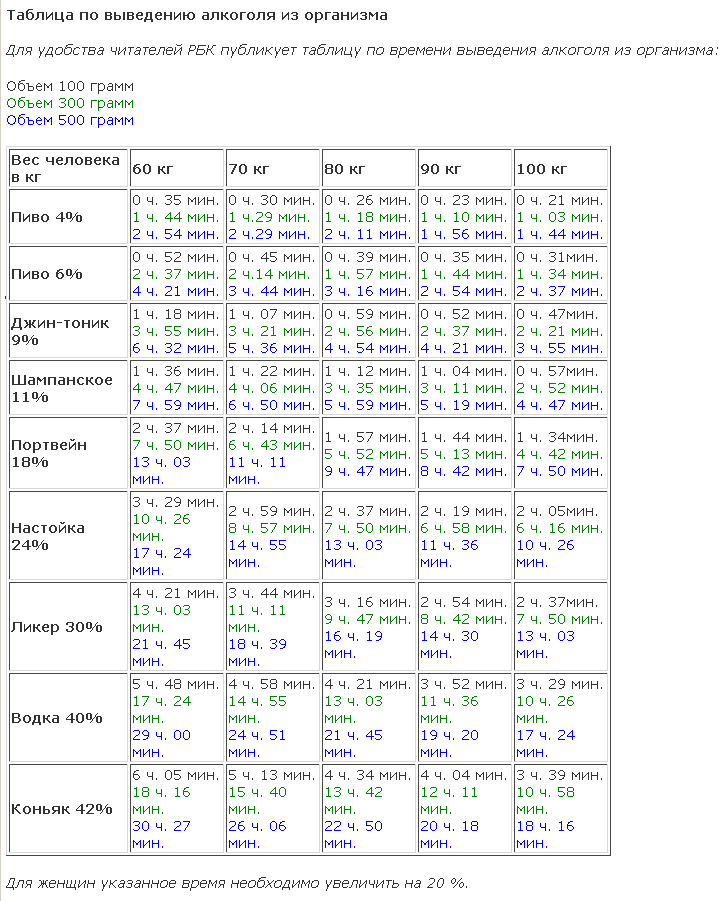 Таблица по выведению алкоголя из организма

Для удобства читателей РБК публикует таблицу по времени выведения алкоголя из организма:

Объем 100 грамм
Объем 300 грамм
Объем 500 грамм

| Вес человека в кг | 60 кг | 70 кг | 80 кг | 90 кг | 100 кг |
|---|---|---|---|---|---|
| Пиво 4% | 0 ч. 35 мин. 1 ч. 44 мин. 2 ч. 54 мин. | 0 ч. 30 мин. 1 ч.29 мин. 2 ч.29 мин. | 0 ч. 26 мин. 1 ч. 18 мин. 2 ч. 11 мин. | 0 ч. 23 мин. 1 ч. 10 мин. 1 ч. 56 мин. | 0 ч. 21 мин. 1 ч. 03 мин. 1 ч. 44 мин. |
| Пиво 6% | 0 ч. 52 мин. 2 ч. 37 мин. 4 ч. 21 мин. | 0 ч. 45 мин. 2 ч.14 мин. 3 ч. 44 мин. | 0 ч. 39 мин. 1 ч. 57 мин. 3 ч. 16 мин. | 0 ч. 35 мин. 1 ч. 44 мин. 2 ч. 54 мин. | 0 ч. 31мин. 1 ч. 34 мин. 2 ч. 37 мин. |
| Джин-тоник 9% | 1 ч. 18 мин. 3 ч. 55 мин. 6 ч. 32 мин. | 1 ч. 07 мин. 3 ч. 21 мин. 5 ч. 36 мин. | 0 ч. 59 мин. 2 ч. 56 мин. 4 ч. 54 мин. | 0 ч. 52 мин. 2 ч. 37 мин. 4 ч. 21 мин. | 0 ч. 47мин. 2 ч. 21 мин. 3 ч. 55 мин. |
| Шампанское 11% | 1 ч. 36 мин. 4 ч. 47 мин. 7 ч. 59 мин. | 1 ч. 22 мин. 4 ч. 06 мин. 6 ч. 50 мин. | 1 ч. 12 мин. 3 ч. 35 мин. 5 ч. 59 мин. | 1 ч. 04 мин. 3 ч. 11 мин. 5 ч. 19 мин. | 0 ч. 57мин. 2 ч. 52 мин. 4 ч. 47 мин. |
| Портвейн 18% | 2 ч. 37 мин. 7 ч. 50 мин. 13 ч. 03 мин. | 2 ч. 14 мин. 6 ч. 43 мин. 11 ч. 11 мин. | 1 ч. 57 мин. 5 ч. 52 мин. 9 ч. 47 мин. | 1 ч. 44 мин. 5 ч. 13 мин. 8 ч. 42 мин. | 1 ч. 34мин. 4 ч. 42 мин. 7 ч. 50 мин. |
| Настойка 24% | 3 ч. 29 мин. 10 ч. 26 мин. 17 ч. 24 мин. | 2 ч. 59 мин. 8 ч. 57 мин. 14 ч. 55 мин. | 2 ч. 37 мин. 7 ч. 50 мин. 13 ч. 03 мин. | 2 ч. 19 мин. 6 ч. 58 мин. 11 ч. 36 мин. | 2 ч. 05мин. 6 ч. 16 мин. 10 ч. 26 мин. |
| Ликер 30% | 4 ч. 21 мин. 13 ч. 03 мин. 21 ч. 45 мин. | 3 ч. 44 мин. 11 ч. 11 мин. 18 ч. 39 мин. | 3 ч. 16 мин. 9 ч. 47 мин. 16 ч. 19 мин. | 2 ч. 54 мин. 8 ч. 42 мин. 14 ч. 30 мин. | 2 ч. 37мин. 7 ч. 50 мин. 13 ч. 03 мин. |
| Водка 40% | 5 ч. 48 мин. 17 ч. 24 мин. 29 ч. 00 мин. | 4 ч. 58 мин. 14 ч. 55 мин. 24 ч. 51 мин. | 4 ч. 21 мин. 13 ч. 03 мин. 21 ч. 45 мин. | 3 ч. 52 мин. 11 ч. 36 мин. 19 ч. 20 мин. | 3 ч. 29 мин. 10 ч. 26 мин. 17 ч. 24 мин. |
| Коньяк 42% | 6 ч. 05 мин. 18 ч. 16 мин. 30 ч. 27 мин. | 5 ч. 13 мин. 15 ч. 40 мин. 26 ч. 06 мин. | 4 ч. 34 мин. 13 ч. 42 мин. 22 ч. 50 мин. | 4 ч. 04 мин. 12 ч. 11 мин. 20 ч. 18 мин. | 3 ч. 39 мин. 10 ч. 58 мин. 18 ч. 16 мин. |

Для женщин указанное время необходимо увеличить на 20 %.